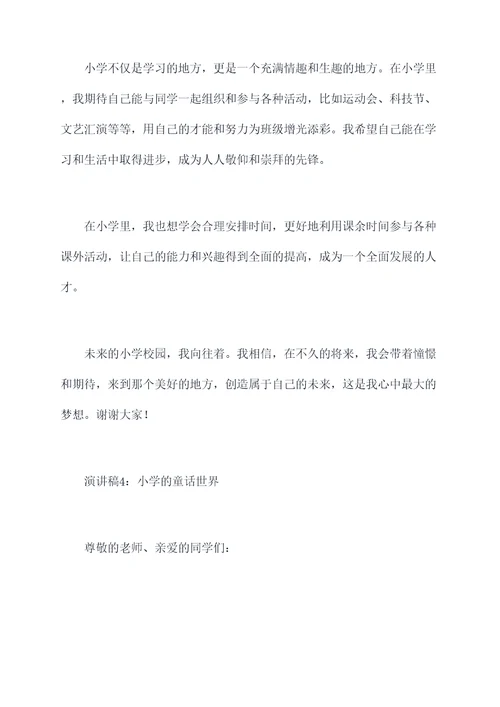 小学不仅是学习的地方，更是一个充满情趣和生趣的地方。在小学里，我期待自己能与同学一起组织和参与各种活动，比如运动会、科技节、文艺汇演等等，用自己的才能和努力为班级增光添彩。我希望自己能在学习和生活中取得进步，成为人人敬仰和崇拜的先锋。

在小学里，我也想学会合理安排时间，更好地利用课余时间参与各种课外活动，让自己的能力和兴趣得到全面的提高，成为一个全面发展的人才。

未来的小学校园，我向往着。我相信，在不久的将来，我会带着憧憬和期待，来到那个美好的地方，创造属于自己的未来，这是我心中最大的梦想。谢谢大家！

演讲稿4：小学的童话世界

尊敬的老师、亲爱的同学们：